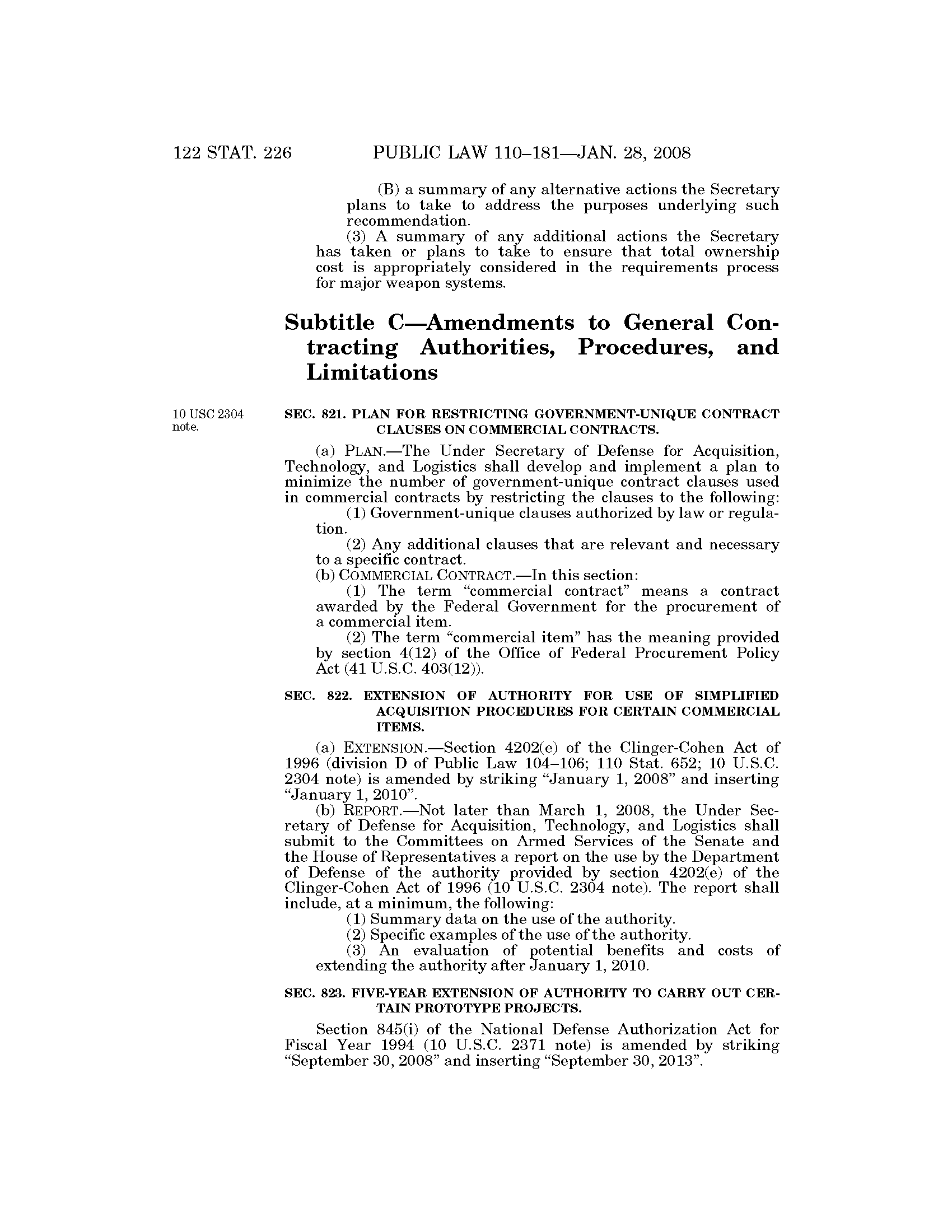 122 STAT. 226 PUBLIC LAW 110–181—JAN. 28, 2008

(B) a summary of any alternative actions the Secretary plans to take to address the purposes underlying such recommendation.

(3) A summary of any additional actions the Secretary has taken or plans to take to ensure that total ownership cost is appropriately considered in the requirements process for major weapon systems.

Subtitle C—Amendments to General Contracting Authorities, Procedures, and Limitations

10 USC 2304 note.

SEC. 821. PLAN FOR RESTRICTING GOVERNMENT-UNIQUE CONTRACT CLAUSES ON COMMERCIAL CONTRACTS.

(a) PLAN.—The Under Secretary of Defense for Acquisition, Technology, and Logistics shall develop and implement a plan to minimize the number of government-unique contract clauses used in commercial contracts by restricting the clauses to the following:

(1) Government-unique clauses authorized by law or regulation.

(2) Any additional clauses that are relevant and necessary to a specific contract.

(b) COMMERCIAL CONTRACT.—In this section:

(1) The term "commercial contract" means a contract awarded by the Federal Government for the procurement of a commercial item.

(2) The term "commercial item" has the meaning provided by section 4(12) of the Office of Federal Procurement Policy Act (41 U.S.C. 403(12)).

SEC. 822. EXTENSION OF AUTHORITY FOR USE OF SIMPLIFIED ACQUISITION PROCEDURES FOR CERTAIN COMMERCIAL ITEMS.

(a) EXTENSION.—Section 4202(e) of the Clinger-Cohen Act of 1996 (division D of Public Law 104–106; 110 Stat. 652; 10 U.S.C. 2304 note) is amended by striking "January 1, 2008" and inserting "January 1, 2010".

(b) REPORT.—Not later than March 1, 2008, the Under Secretary of Defense for Acquisition, Technology, and Logistics shall submit to the Committees on Armed Services of the Senate and the House of Representatives a report on the use by the Department of Defense of the authority provided by section 4202(e) of the Clinger-Cohen Act of 1996 (10 U.S.C. 2304 note). The report shall include, at a minimum, the following:

(1) Summary data on the use of the authority.

(2) Specific examples of the use of the authority.

(3) An evaluation of potential benefits and costs of extending the authority after January 1, 2010.

SEC. 823. FIVE-YEAR EXTENSION OF AUTHORITY TO CARRY OUT CERTAIN PROTOTYPE PROJECTS.

Section 845(i) of the National Defense Authorization Act for Fiscal Year 1994 (10 U.S.C. 2371 note) is amended by striking "September 30, 2008" and inserting "September 30, 2013".